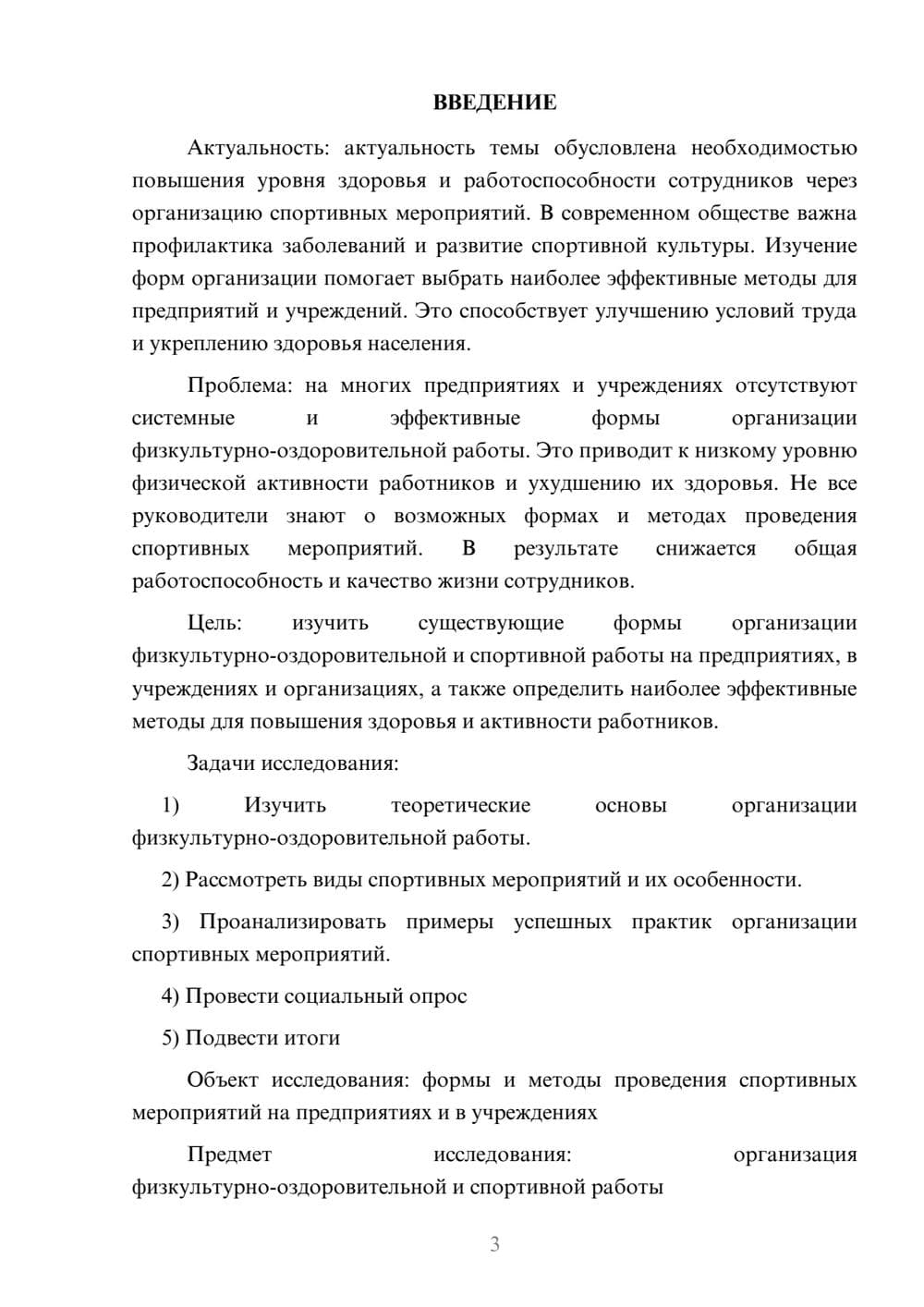 ВВЕДЕНИЕ

Актуальность: актуальность темы обусловлена необходимостью повышения уровня здоровья и работоспособности сотрудников через организацию спортивных мероприятий. В современном обществе важна профилактика заболеваний и развитие спортивной культуры. Изучение форм организации помогает выбрать наиболее эффективные методы для предприятий и учреждений. Это способствует улучшению условий труда и укреплению здоровья населения.

Проблема: на многих предприятиях и учреждениях отсутствуют системные и эффективные формы организации физкультурно-оздоровительной работы. Это приводит к низкому уровню физической активности работников и ухудшению их здоровья. Не все руководители знают о возможных формах и методах проведения спортивных мероприятий. В результате снижается общая работоспособность и качество жизни сотрудников.

Цель: изучить существующие формы организации физкультурно-оздоровительной и спортивной работы на предприятиях, в учреждениях и организациях, а также определить наиболее эффективные методы для повышения здоровья и активности работников.

Задачи исследования:

1) Изучить теоретические основы организации физкультурно-оздоровительной работы.

2) Рассмотреть виды спортивных мероприятий и их особенности.

3) Проанализировать примеры успешных практик организации спортивных мероприятий.

4) Провести социальный опрос

5) Подвести итоги

Объект исследования: формы и методы проведения спортивных мероприятий на предприятиях и в учреждениях

Предмет исследования: организация физкультурно-оздоровительной и спортивной работы

3